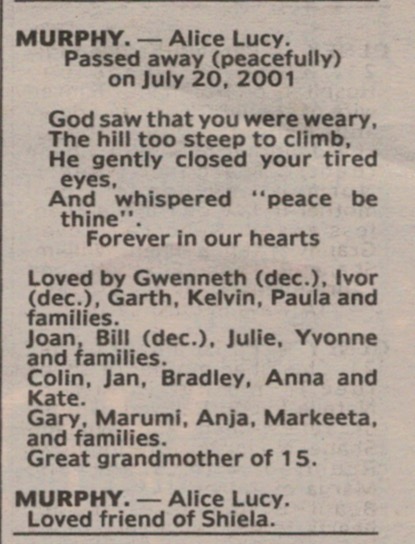 MURPHY. — Alice Lucy.
Passed away (peacefully)
on July 20, 2001

God saw that you were weary,
The hill too steep to climb,
He gently closed your tired eyes,
And whispered "peace be thine".
Forever in our hearts

Loved by Gwenneth (dec.), Ivor (dec.), Garth, Kelvin, Paula and families.
Joan, Bill (dec.), Julie, Yvonne and families.
Colin, Jan, Bradley, Anna and Kate.
Gary, Marumi, Anja, Markeeta, and families.
Great grandmother of 15.

MURPHY. — Alice Lucy.
Loved friend of Shiela.